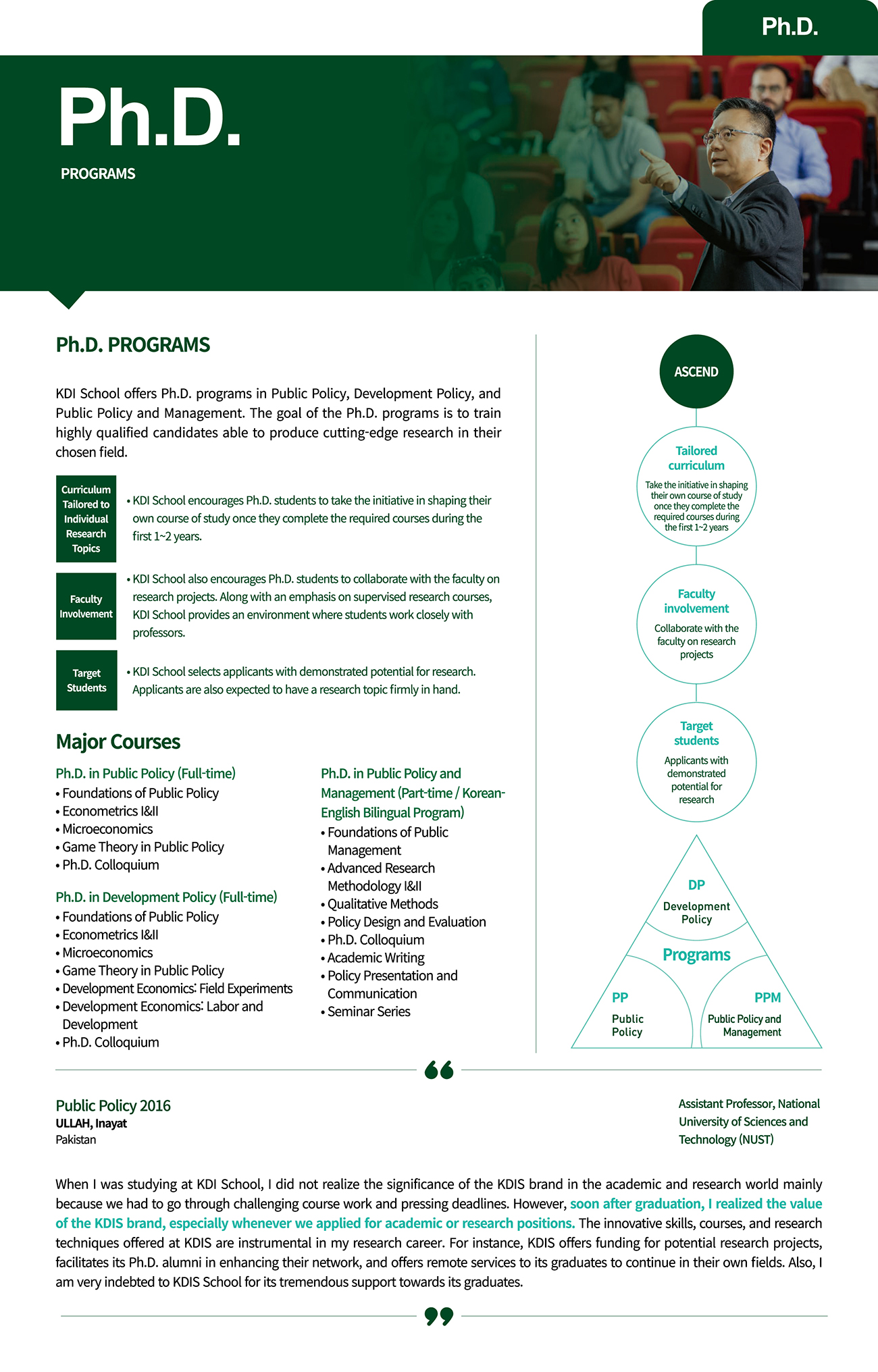 Ph.D.

Ph.D.
PROGRAMS

Ph.D. PROGRAMS

KDI School offers Ph.D. programs in Public Policy, Development Policy, and Public Policy and Management. The goal of the Ph.D. programs is to train highly qualified candidates able to produce cutting-edge research in their chosen field.

Curriculum Tailored to Individual Research Topics
• KDI School encourages Ph.D. students to take the initiative in shaping their own course of study once they complete the required courses during the first 1~2 years.

Faculty Involvement
• KDI School also encourages Ph.D. students to collaborate with the faculty on research projects. Along with an emphasis on supervised research courses, KDI School provides an environment where students work closely with professors.

Target Students
• KDI School selects applicants with demonstrated potential for research. Applicants are also expected to have a research topic firmly in hand.

Major Courses

Ph.D. in Public Policy (Full-time)
• Foundations of Public Policy
• Econometrics I&II
• Microeconomics
• Game Theory in Public Policy
• Ph.D. Colloquium

Ph.D. in Development Policy (Full-time)
• Foundations of Public Policy
• Econometrics I&II
• Microeconomics
• Game Theory in Public Policy
• Development Economics: Field Experiments
• Development Economics: Labor and Development
• Ph.D. Colloquium

Ph.D. in Public Policy and Management (Part-time / Korean-English Bilingual Program)
• Foundations of Public Management
• Advanced Research Methodology I&II
• Qualitative Methods
• Policy Design and Evaluation
• Ph.D. Colloquium
• Academic Writing
• Policy Presentation and Communication
• Seminar Series

ASCEND

Tailored curriculum
Take the initiative in shaping their own course of study once they complete the required courses during the first 1~2 years

Faculty involvement
Collaborate with the faculty on research projects

Target students
Applicants with demonstrated potential for research

DP
Development Policy
Programs
PP
Public Policy
PPM
Public Policy and Management

Public Policy 2016
ULLAH, Inayat
Pakistan

Assistant Professor, National University of Sciences and Technology (NUST)

When I was studying at KDI School, I did not realize the significance of the KDIS brand in the academic and research world mainly because we had to go through challenging course work and pressing deadlines. However, soon after graduation, I realized the value of the KDIS brand, especially whenever we applied for academic or research positions. The innovative skills, courses, and research techniques offered at KDIS are instrumental in my research career. For instance, KDIS offers funding for potential research projects, facilitates its Ph.D. alumni in enhancing their network, and offers remote services to its graduates to continue in their own fields. Also, I am very indebted to KDIS School for its tremendous support towards its graduates.